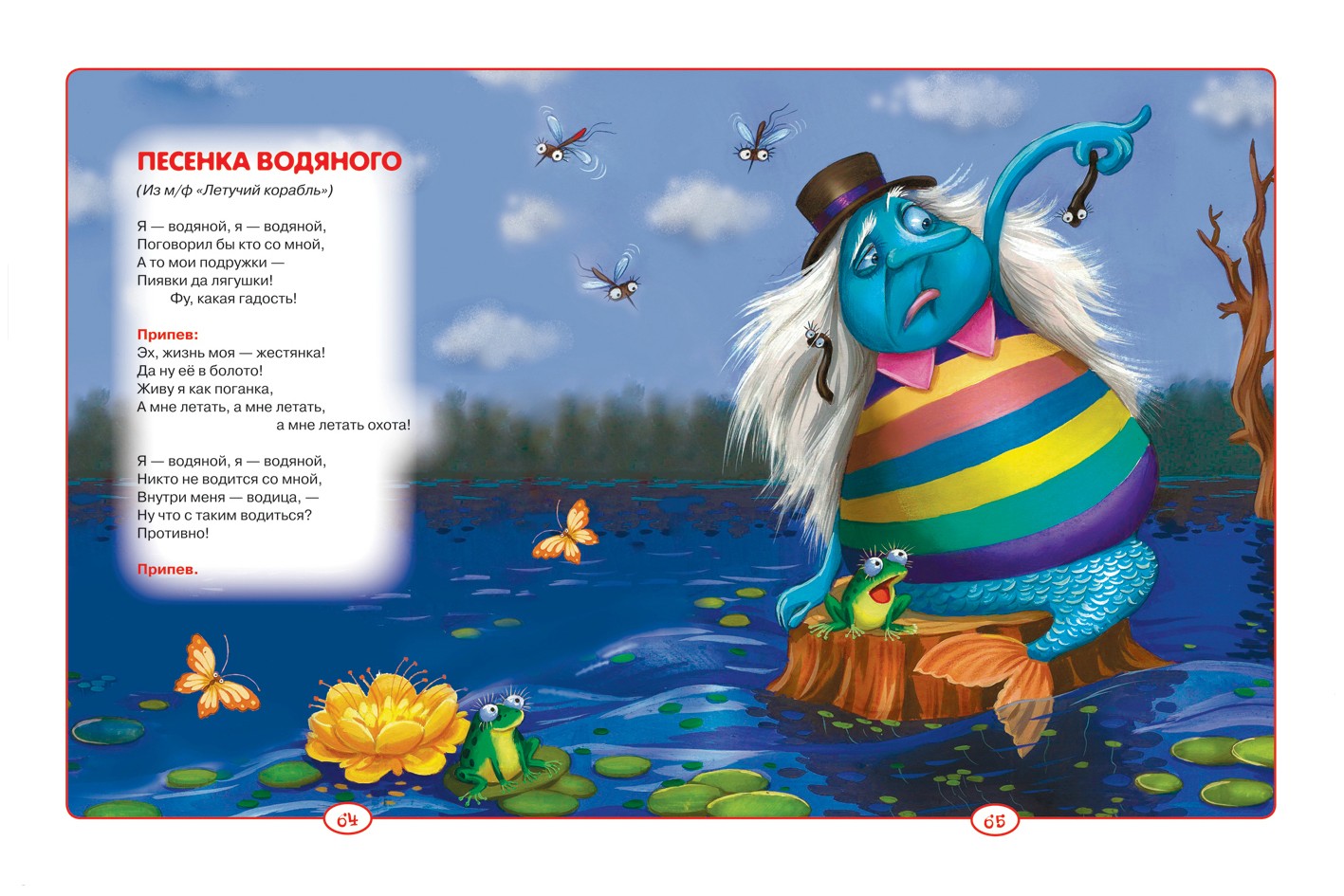 ПЕСЕНКА ВОДЯНОГО

(Из м/ф «Летучий корабль»)

Я — водяной, я — водяной,
Поговорил бы кто со мной,
А то мои подружки —
Пиявки да лягушки!
Фу, какая гадость!

Припев:
Эх, жизнь моя — жестянка!
Да ну её в болото!
Живу я как поганка,
А мне летать, а мне летать,
а мне летать охота!

Я — водяной, я — водяной,
Никто не водится со мной,
Внутри меня — водица, —
Ну что с таким водиться?
Противно!

Припев.

64

65